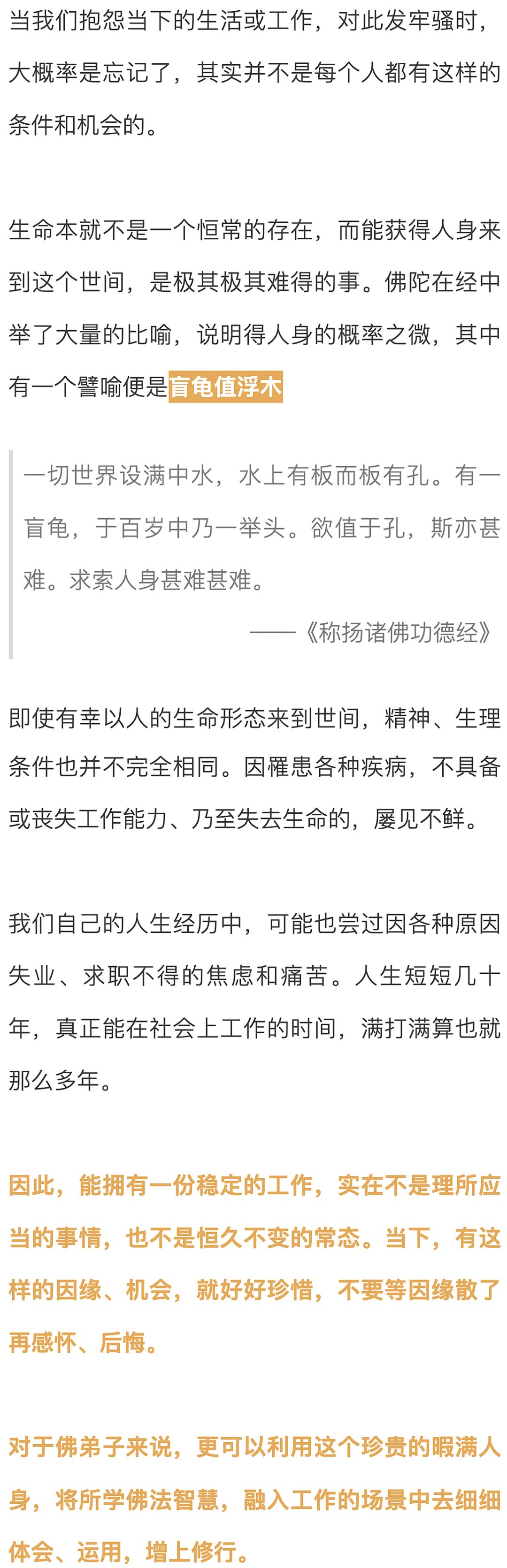 当我们抱怨当下的生活或工作，对此发牢骚时，大概率是忘记了，其实并不是每个人都有这样的条件和机会的。

生命本就不是一个恒常的存在，而能获得人身来到这个世间，是极其极其难得的事。佛陀在经中举了大量的比喻，说明得人身的概率之微，其中有一个譬喻便是盲龟值浮木

一切世界设满中水，水上有板而板有孔。有一盲龟，于百岁中乃一举头。欲值于孔，斯亦甚难。求索人身甚难甚难。

——《称扬诸佛功德经》

即使有幸以人的生命形态来到世间，精神、生理条件也并不完全相同。因罹患各种疾病，不具备或丧失工作能力、乃至失去生命的，屡见不鲜。

我们自己的人生经历中，可能也尝过因各种原因失业、求职不得的焦虑和痛苦。人生短短几十年，真正能在社会上工作的时间，满打满算也就那么多年。

因此，能拥有一份稳定的工作，实在不是理所应当的事情，也不是恒久不变的常态。当下，有这样的因缘、机会，就好好珍惜，不要等因缘散了再感怀、后悔。

对于佛弟子来说，更可以利用这个珍贵的暇满人身，将所学佛法智慧，融入工作的场景中去细细体会、运用，增上修行。